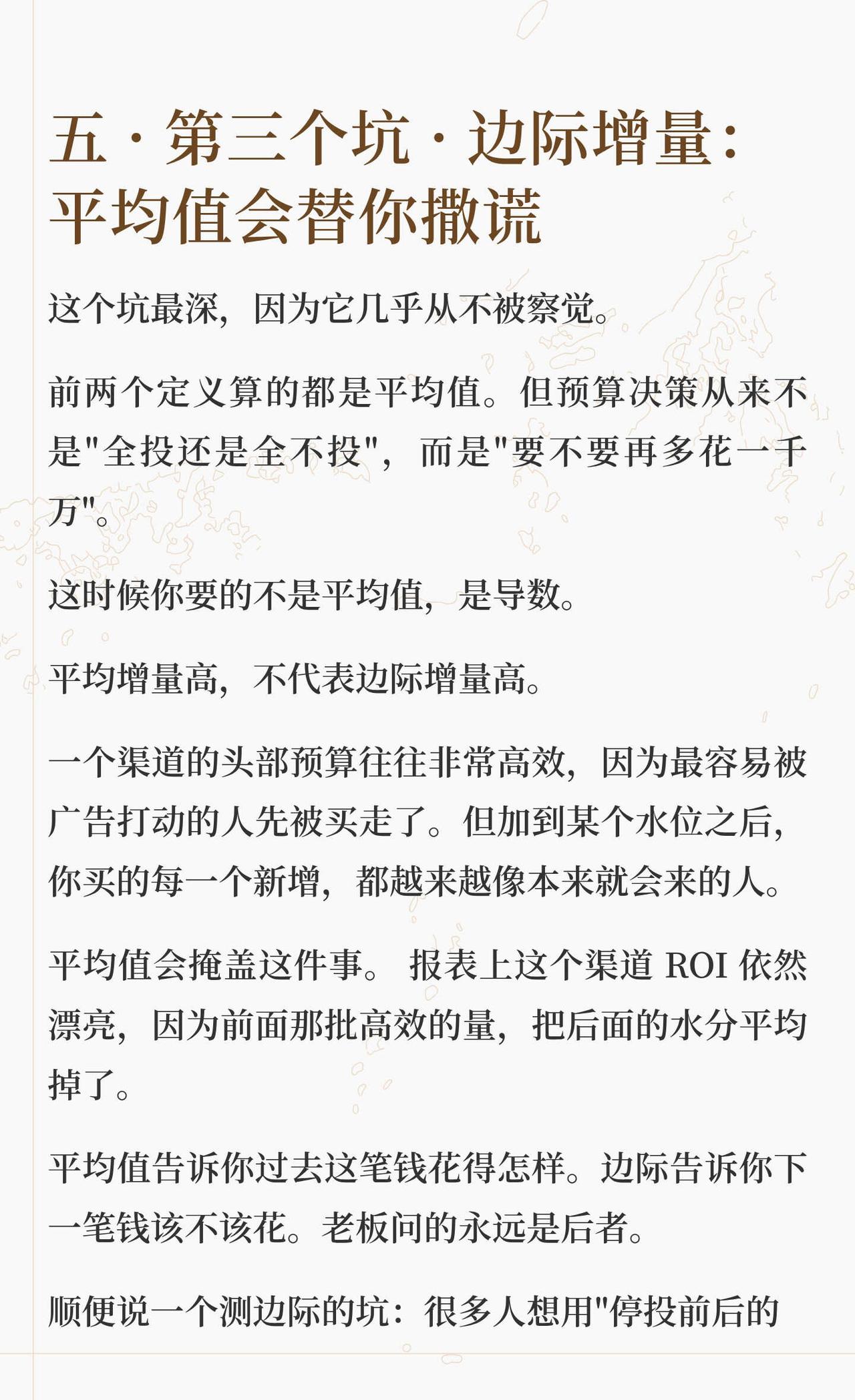 五 · 第三个坑 · 边际增量：平均值会替你撒谎

这个坑最深，因为它几乎从不被察觉。

前两个定义算的都是平均值。但预算决策从来不是"全投还是全不投"，而是"要不要再多花一千万"。

这时候你要的不是平均值，是导数。

平均增量高，不代表边际增量高。

一个渠道的头部预算往往非常高效，因为最容易被广告打动的人先被买走了。但加到某个水位之后，你买的每一个新增，都越来越像本来就会来的人。

平均值会掩盖这件事。 报表上这个渠道 ROI 依然漂亮，因为前面那批高效的量，把后面的水分平均掉了。

平均值告诉你过去这笔钱花得怎样。边际告诉你下一笔钱该不该花。老板问的永远是后者。

顺便说一个测边际的坑：很多人想用"停投前后的